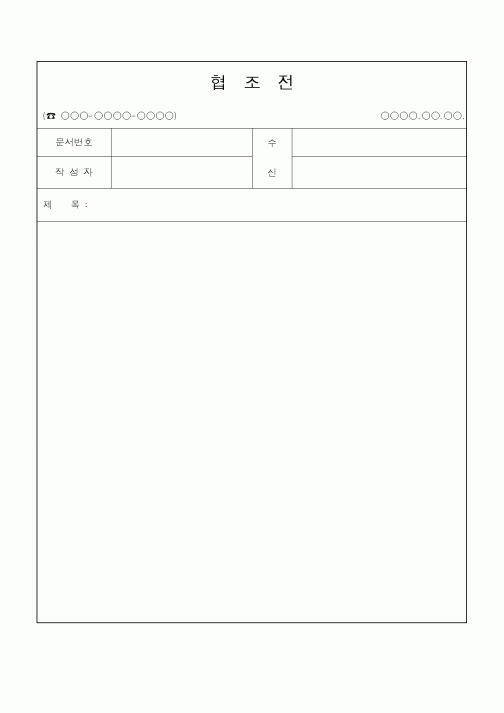 협 조 전

(☎ ○○○-○○○○-○○○○)

○○○○.○○.○○.

| 문서번호 |  | 수 |  |
|---|---|---|---|
| 작 성 자 |  | 신 |  |

제 목 :